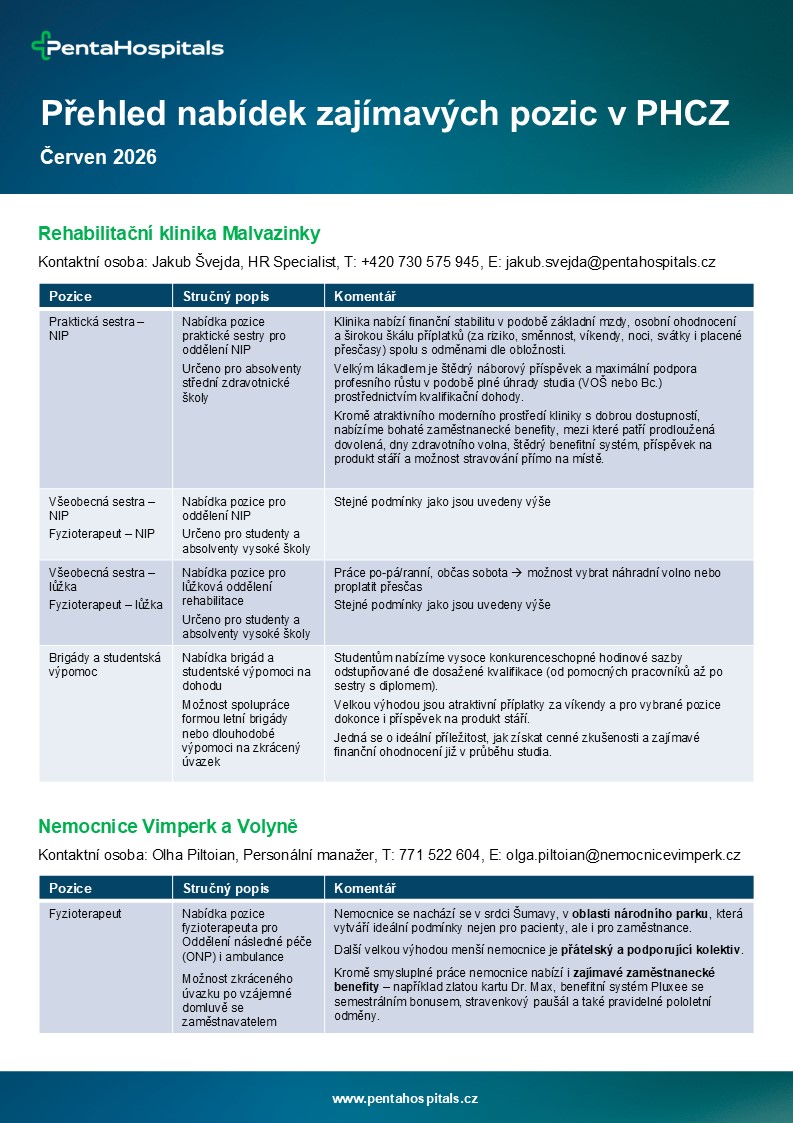 PentaHospitals

Přehled nabídek zajímavých pozic v PHCZ

Červen 2026

Rehabilitační klinika Malvazinky

Kontaktní osoba: Jakub Švejda, HR Specialist, T: +420 730 575 945, E: jakub.svejda@pentahospitals.cz

| Pozice | Stručný popis | Komentář |
|---|---|---|
| Praktická sestra – NIP | Nabídka pozice praktické sestry pro oddělení NIP Určeno pro absolventy střední zdravotnické školy | Klinika nabízí finanční stabilitu v podobě základní mzdy, osobní ohodnocení a širokou škálu příplatků (za riziko, směnnost, víkendy, noci, svátky i placené přesčasy) spolu s odměnami dle obložnosti. Velkým lákadlem je štědrý náborový příspěvek a maximální podpora profesního růstu v podobě plné úhrady studia (VOŠ nebo Bc.) prostřednictvím kvalifikační dohody. Kromě atraktivního moderního prostředí kliniky s dobrou dostupností, nabízíme bohaté zaměstnanecké benefity, mezi které patří prodloužená dovolená, dny zdravotního volna, štědrý benefitní systém, příspěvek na produkt stáří a možnost stravování přímo na místě. |
| Všeobecná sestra – NIP Fyzioterapeut – NIP | Nabídka pozice pro oddělení NIP Určeno pro studenty a absolventy vysoké školy | Stejné podmínky jako jsou uvedeny výše |
| Všeobecná sestra – lůžka Fyzioterapeut – lůžka | Nabídka pozice pro lůžková oddělení rehabilitace Určeno pro studenty a absolventy vysoké školy | Práce po-pá/ranní, občas sobota → možnost vybrat náhradní volno nebo proplatit přesčas Stejné podmínky jako jsou uvedeny výše |
| Brigády a studentská výpomoc | Nabídka brigád a studentské výpomoci na dohodu Možnost spolupráce formou letní brigády nebo dlouhodobé výpomoci na zkrácený úvazek | Studentům nabízíme vysoce konkurenceschopné hodinové sazby odstupňované dle dosažené kvalifikace (od pomocných pracovníků až po sestry s diplomem). Velkou výhodou jsou atraktivní příplatky za víkendy a pro vybrané pozice dokonce i příspěvek na produkt stáří. Jedná se o ideální příležitost, jak získat cenné zkušenosti a zajímavé finanční ohodnocení již v průběhu studia. |

Nemocnice Vimperk a Volyně

Kontaktní osoba: Olha Piltoian, Personální manažer, T: 771 522 604, E: olga.piltoian@nemocnicevimperk.cz

| Pozice | Stručný popis | Komentář |
|---|---|---|
| Fyzioterapeut | Nabídka pozice fyzioterapeuta pro Oddělení následné péče (ONP) i ambulance Možnost zkráceného úvazku po vzájemné domluvě se zaměstnavatelem | Nemocnice se nachází se v srdci Šumavy, v oblasti národního parku, která vytváří ideální podmínky nejen pro pacienty, ale i pro zaměstnance. Další velkou výhodou menší nemocnice je přátelský a podporující kolektiv. Kromě smysluplné práce nemocnice nabízí i zajímavé zaměstnanecké benefity – například zlatou kartu Dr. Max, benefitní systém Pluxee se semestrálním bonusem, stravenkový paušál a také pravidelné pololetní odměny. |

www.pentahospitals.cz